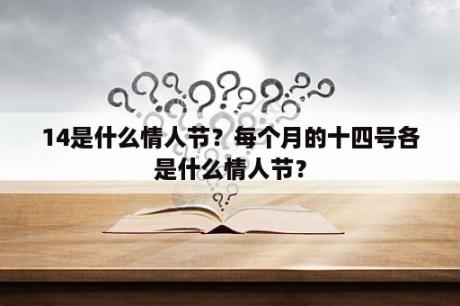 14是什么情人节？每个月的十四号各是什么情人节？